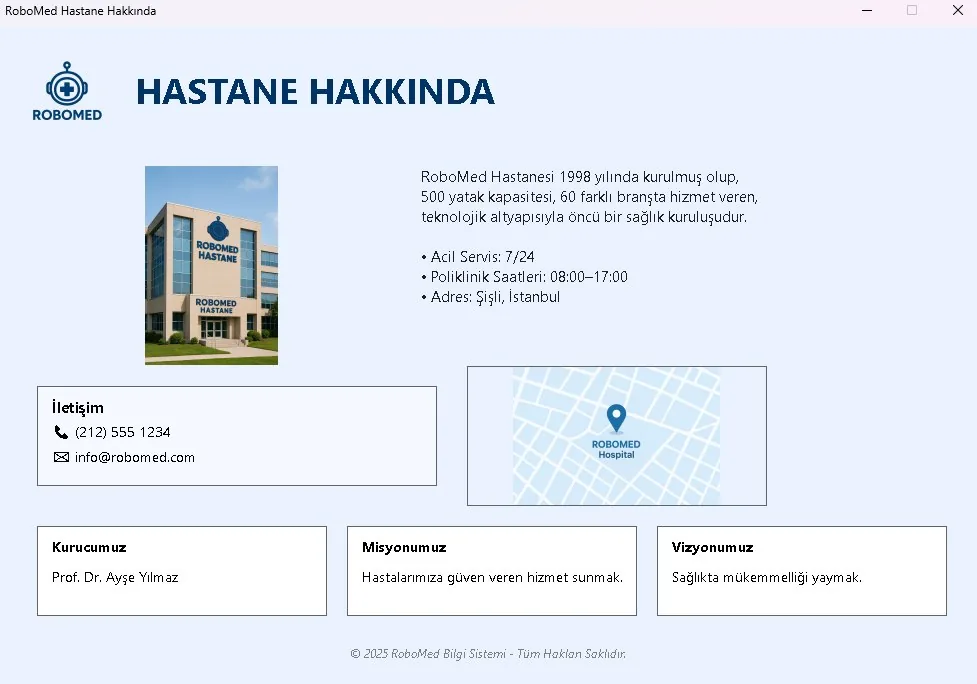 RoboMed Hastane Hakkında

ROBOMED

HASTANE HAKKINDA

ROBOMED HASTANE

ROBOMED HASTANE

RoboMed Hastanesi 1998 yılında kurulmuş olup, 500 yatak kapasitesi, 60 farklı branşta hizmet veren, teknolojik altyapısıyla öncü bir sağlık kuruluşudur.

• Acil Servis: 7/24
• Poliklinik Saatleri: 08:00–17:00
• Adres: Şişli, İstanbul

İletişim
(212) 555 1234
info@robomed.com

ROBOMED Hospital

Kurucumuz
Prof. Dr. Ayşe Yılmaz

Misyonumuz
Hastalarımıza güven veren hizmet sunmak.

Vizyonumuz
Sağlıkta mükemmelliği yaymak.

© 2025 RoboMed Bilgi Sistemi - Tüm Hakları Saklıdır.